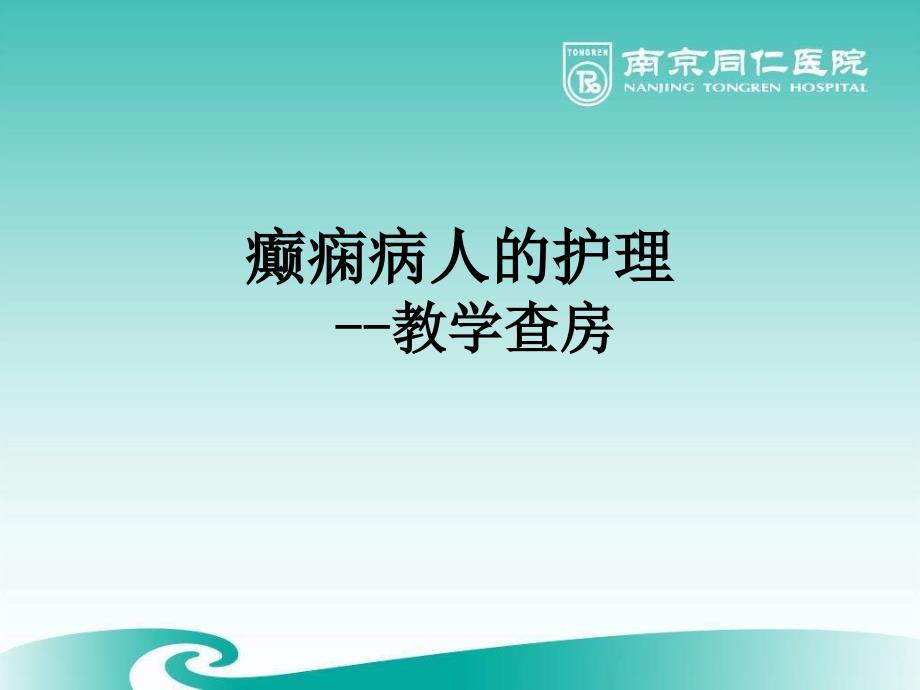 TONGREN
南京同仁医院
NANJING TONGREN HOSPITAL

癫痫病人的护理
--教学查房